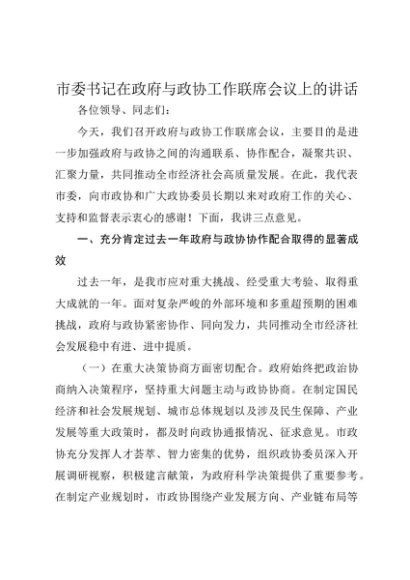 市委书记在政府与政协工作联席会议上的讲话

各位领导、同志们：

今天，我们召开政府与政协工作联席会议，主要目的是进一步加强政府与政协之间的沟通联系、协作配合，凝聚共识、汇聚力量，共同推动全市经济社会高质量发展。在此，我代表市委，向市政协和广大政协委员长期以来对政府工作的关心、支持和监督表示衷心的感谢！下面，我讲三点意见。

一、充分肯定过去一年政府与政协协作配合取得的显著成效

过去一年，是我市应对重大挑战、经受重大考验、取得重大成就的一年。面对复杂严峻的外部环境和多重超预期的困难挑战，政府与政协紧密协作、同向发力，共同推动全市经济社会发展稳中有进、进中提质。

（一）在重大决策协商方面密切配合。政府始终把政治协商纳入决策程序，坚持重大问题主动与政协协商。在制定国民经济和社会发展规划、城市总体规划以及涉及民生保障、产业发展等重大政策时，都及时向政协通报情况、征求意见。市政协充分发挥人才荟萃、智力密集的优势，组织政协委员深入开展调研视察，积极建言献策，为政府科学决策提供了重要参考。在制定产业规划时，市政协围绕产业发展方向、产业链布局等